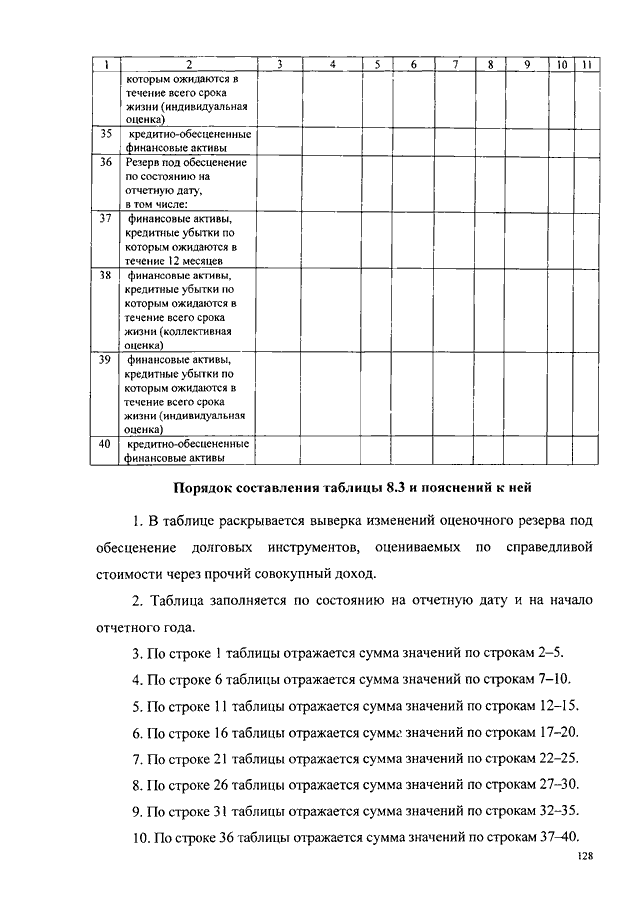 | 1 | 2 | 3 | 4 | 5 | 6 | 7 | 8 | 9 | 10 | 11 |
|---|---|---|---|---|---|---|---|---|---|---|
|  | которым ожидаются в течение всего срока жизни (индивидуальная оценка) |  |  |  |  |  |  |  |  |  |
| 35 | кредитно-обесцененные финансовые активы |  |  |  |  |  |  |  |  |  |
| 36 | Резерв под обесценение по состоянию на отчетную дату, в том числе: |  |  |  |  |  |  |  |  |  |
| 37 | финансовые активы, кредитные убытки по которым ожидаются в течение 12 месяцев |  |  |  |  |  |  |  |  |  |
| 38 | финансовые активы, кредитные убытки по которым ожидаются в течение всего срока жизни (коллективная оценка) |  |  |  |  |  |  |  |  |  |
| 39 | финансовые активы, кредитные убытки по которым ожидаются в течение всего срока жизни (индивидуальная оценка) |  |  |  |  |  |  |  |  |  |
| 40 | кредитно-обесцененные финансовые активы |  |  |  |  |  |  |  |  |  |

Порядок составления таблицы 8.3 и пояснений к ней

1. В таблице раскрывается выверка изменений оценочного резерва под обесценение долговых инструментов, оцениваемых по справедливой стоимости через прочий совокупный доход.

2. Таблица заполняется по состоянию на отчетную дату и на начало отчетного года.

3. По строке 1 таблицы отражается сумма значений по строкам 2–5.

4. По строке 6 таблицы отражается сумма значений по строкам 7–10.

5. По строке 11 таблицы отражается сумма значений по строкам 12–15.

6. По строке 16 таблицы отражается сумма значений по строкам 17–20.

7. По строке 21 таблицы отражается сумма значений по строкам 22–25.

8. По строке 26 таблицы отражается сумма значений по строкам 27–30.

9. По строке 31 таблицы отражается сумма значений по строкам 32–35.

10. По строке 36 таблицы отражается сумма значений по строкам 37–40.

128